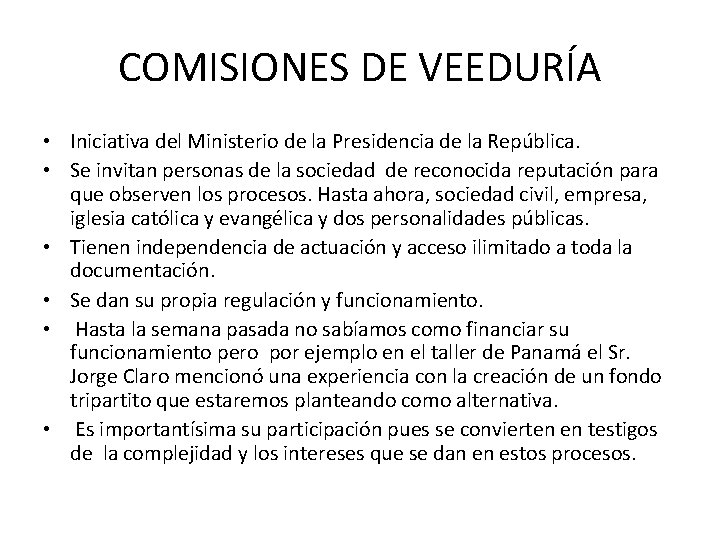 COMISIONES DE VEEDURÍA

• Iniciativa del Ministerio de la Presidencia de la República.
• Se invitan personas de la sociedad de reconocida reputación para que observen los procesos. Hasta ahora, sociedad civil, empresa, iglesia católica y evangélica y dos personalidades públicas.
• Tienen independencia de actuación y acceso ilimitado a toda la documentación.
• Se dan su propia regulación y funcionamiento.
• Hasta la semana pasada no sabíamos como financiar su funcionamiento pero por ejemplo en el taller de Panamá el Sr. Jorge Claro mencionó una experiencia con la creación de un fondo tripartito que estaremos planteando como alternativa.
• Es importantísima su participación pues se convierten en testigos de la complejidad y los intereses que se dan en estos procesos.